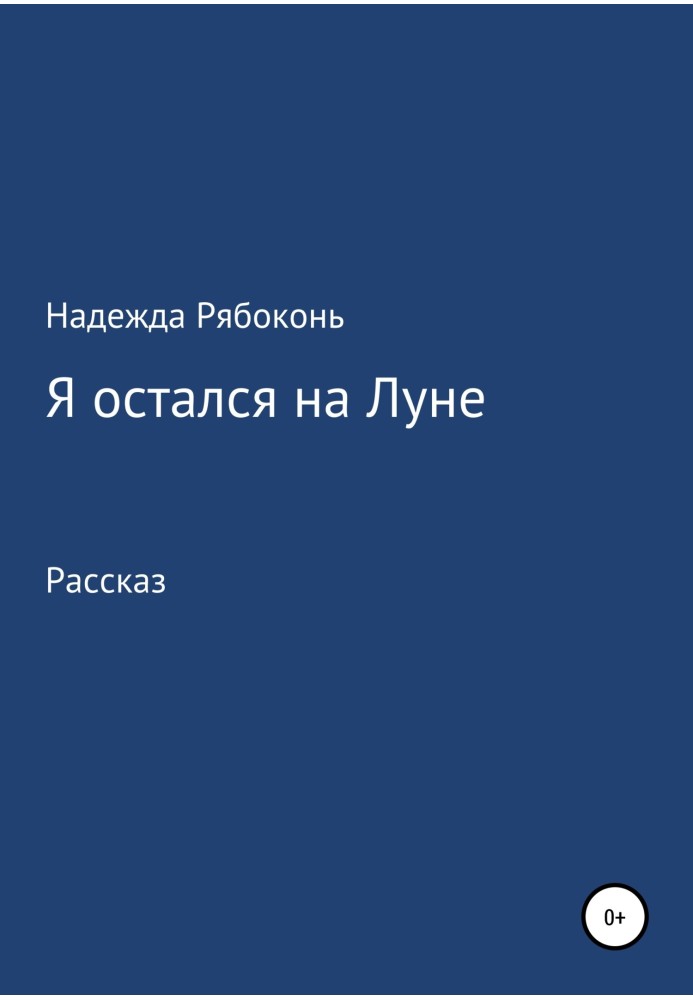 Надежда Рябоконь

Я остался на Луне

Рассказ

0+